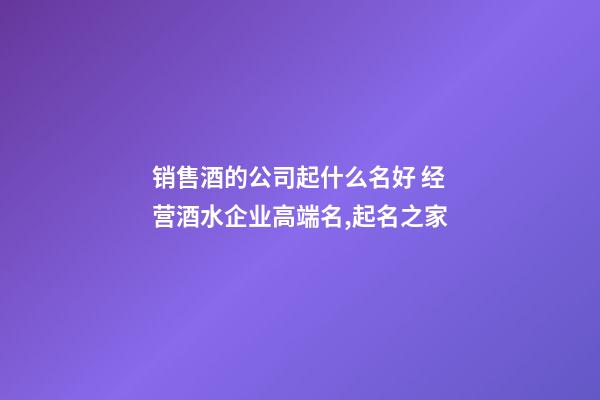 销售酒的公司起什么名好 经营酒水企业高端名,起名之家